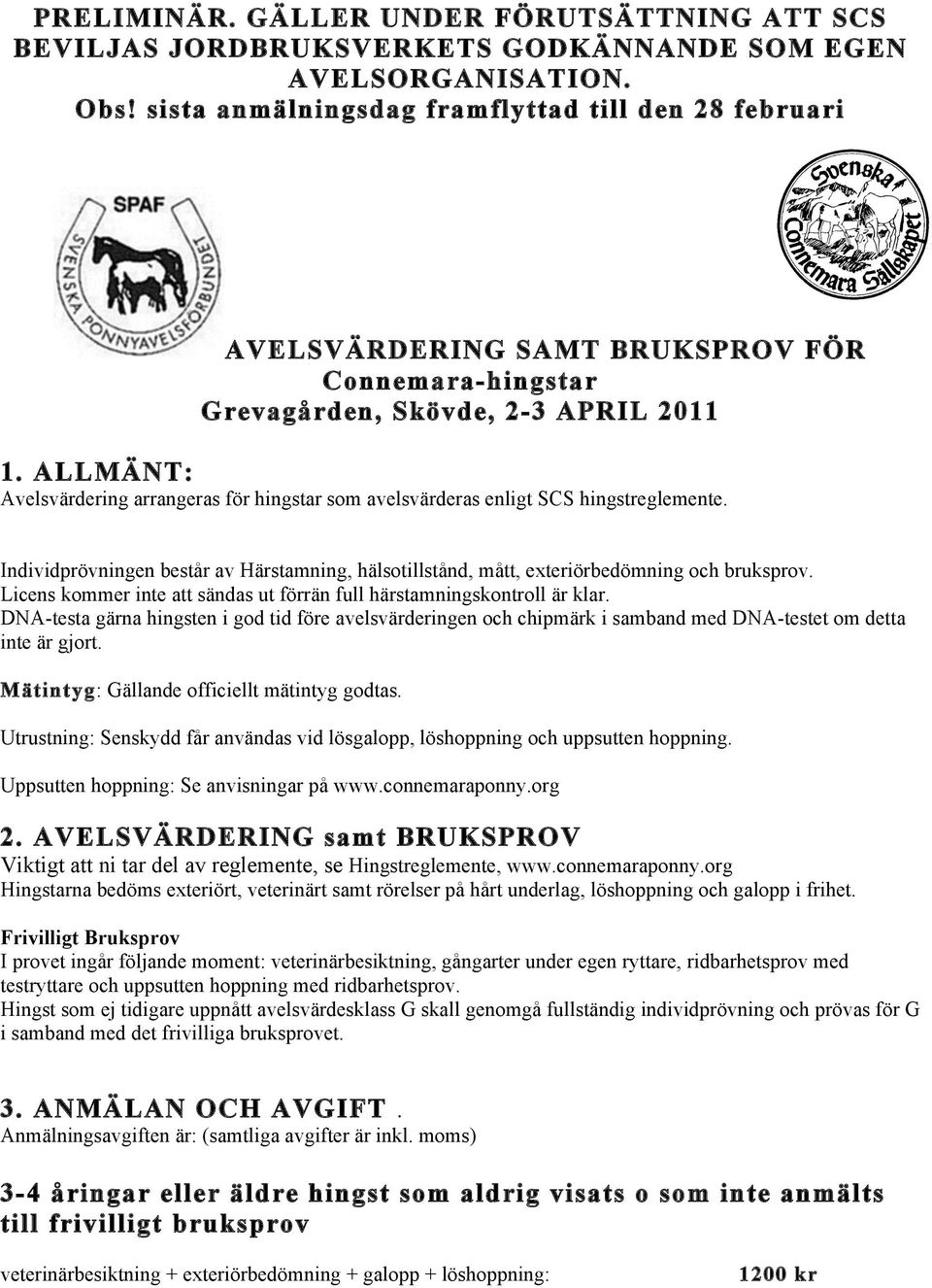 PRELIMINÄR. GÄLLER UNDER FÖRUTSÄTTNING ATT SCS BEVILJAS JORDBRUKSVERKETS GODKÄNNANDE SOM EGEN AVELSORGANISATION.
Obs! sista anmälningsdag framflyttad till den 28 februari

SPAF
SVENSKA PONNYAVELSFÖRBUNDET

Svenska Connemara Sällskapet

AVELSVÄRDERING SAMT BRUKSPROV FÖR
Connemara-hingstar
Grevagården, Skövde, 2-3 APRIL 2011

1. ALLMÄNT:
Avelsvärdering arrangeras för hingstar som avelsvärderas enligt SCS hingstreglemente.

Individprövningen består av Härstamning, hälsotillstånd, mått, exteriörbedömning och bruksprov. Licens kommer inte att sändas ut förrän full härstamningskontroll är klar. DNA-testa gärna hingsten i god tid före avelsvärderingen och chipmärk i samband med DNA-testet om detta inte är gjort.

Mätintyg: Gällande officiellt mätintyg godtas.

Utrustning: Senskydd får användas vid lösgalopp, löshoppning och uppsutten hoppning.

Uppsutten hoppning: Se anvisningar på www.connemaraponny.org

2. AVELSVÄRDERING samt BRUKSPROV
Viktigt att ni tar del av reglemente, se Hingstreglemente, www.connemaraponny.org
Hingstarna bedöms exteriört, veterinärt samt rörelser på hårt underlag, löshoppning och galopp i frihet.

Frivilligt Bruksprov
I provet ingår följande moment: veterinärbesiktning, gångarter under egen ryttare, ridbarhetsprov med testryttare och uppsutten hoppning med ridbarhetsprov.
Hingst som ej tidigare uppnått avelsvärdesklass G skall genomgå fullständig individprövning och prövas för G i samband med det frivilliga bruksprovet.

3. ANMÄLAN OCH AVGIFT .
Anmälningsavgiften är: (samtliga avgifter är inkl. moms)

3-4 åringar eller äldre hingst som aldrig visats o som inte anmälts till frivilligt bruksprov

veterinärbesiktning + exteriörbedömning + galopp + löshoppning: 1200 kr